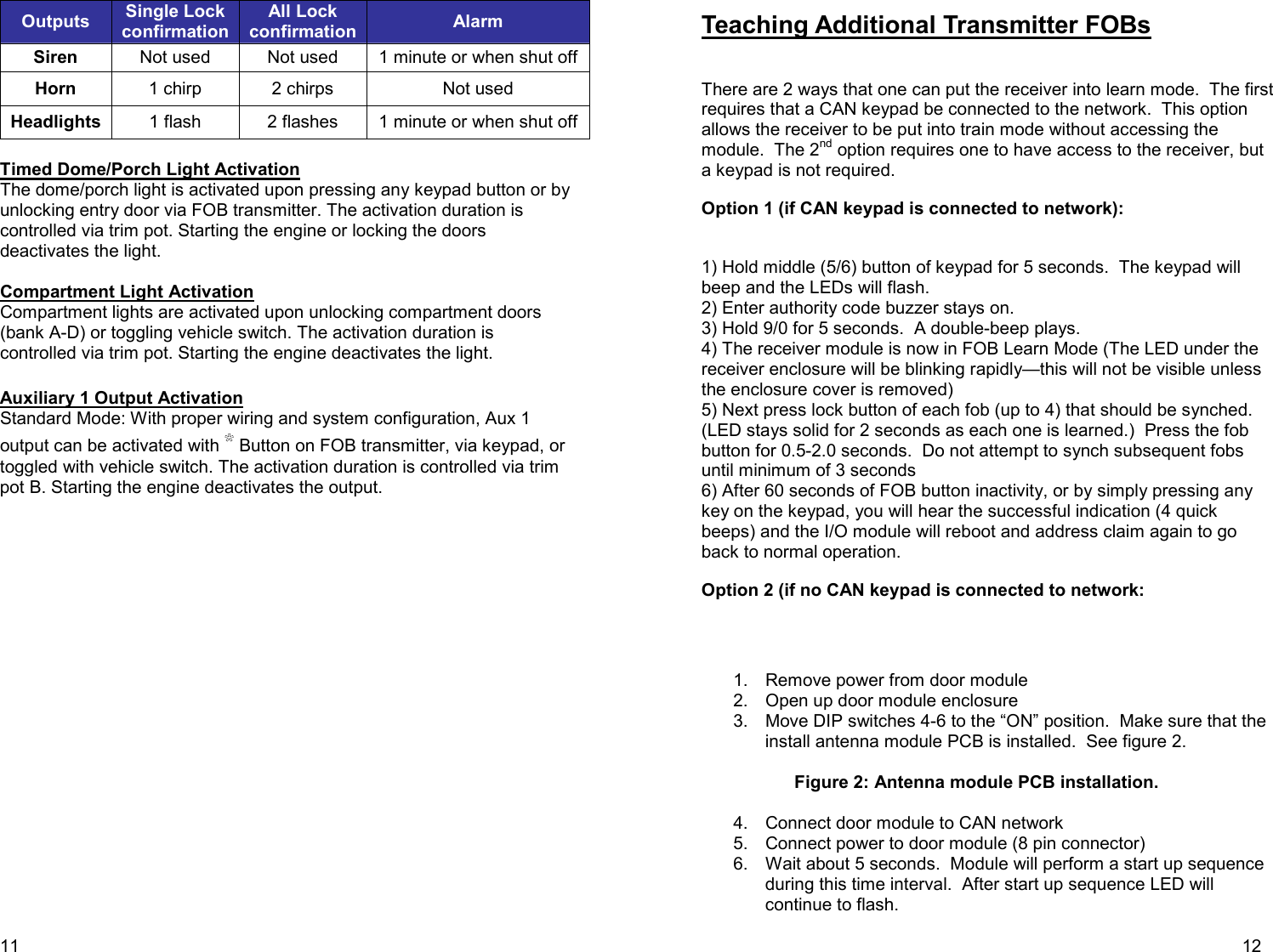 | Outputs | Single Lock confirmation | All Lock confirmation | Alarm |
|---|---|---|---|
| Siren | Not used | Not used | 1 minute or when shut off |
| Horn | 1 chirp | 2 chirps | Not used |
| Headlights | 1 flash | 2 flashes | 1 minute or when shut off |

Timed Dome/Porch Light Activation
The dome/porch light is activated upon pressing any keypad button or by unlocking entry door via FOB transmitter. The activation duration is controlled via trim pot. Starting the engine or locking the doors deactivates the light.

Compartment Light Activation
Compartment lights are activated upon unlocking compartment doors (bank A-D) or toggling vehicle switch. The activation duration is controlled via trim pot. Starting the engine deactivates the light.

Auxiliary 1 Output Activation
Standard Mode: With proper wiring and system configuration, Aux 1 output can be activated with Button on FOB transmitter, via keypad, or toggled with vehicle switch. The activation duration is controlled via trim pot B. Starting the engine deactivates the output.

11

Teaching Additional Transmitter FOBs

There are 2 ways that one can put the receiver into learn mode. The first requires that a CAN keypad be connected to the network. This option allows the receiver to be put into train mode without accessing the module. The 2$^{nd}$ option requires one to have access to the receiver, but a keypad is not required.

Option 1 (if CAN keypad is connected to network):

1) Hold middle (5/6) button of keypad for 5 seconds. The keypad will beep and the LEDs will flash.
2) Enter authority code buzzer stays on.
3) Hold 9/0 for 5 seconds. A double-beep plays.
4) The receiver module is now in FOB Learn Mode (The LED under the receiver enclosure will be blinking rapidly—this will not be visible unless the enclosure cover is removed)
5) Next press lock button of each fob (up to 4) that should be synched. (LED stays solid for 2 seconds as each one is learned.) Press the fob button for 0.5-2.0 seconds. Do not attempt to synch subsequent fobs until minimum of 3 seconds
6) After 60 seconds of FOB button inactivity, or by simply pressing any key on the keypad, you will hear the successful indication (4 quick beeps) and the I/O module will reboot and address claim again to go back to normal operation.

Option 2 (if no CAN keypad is connected to network:

1. Remove power from door module
2. Open up door module enclosure
3. Move DIP switches 4-6 to the “ON” position. Make sure that the install antenna module PCB is installed. See figure 2.

Figure 2: Antenna module PCB installation.

4. Connect door module to CAN network
5. Connect power to door module (8 pin connector)
6. Wait about 5 seconds. Module will perform a start up sequence during this time interval. After start up sequence LED will continue to flash.

12